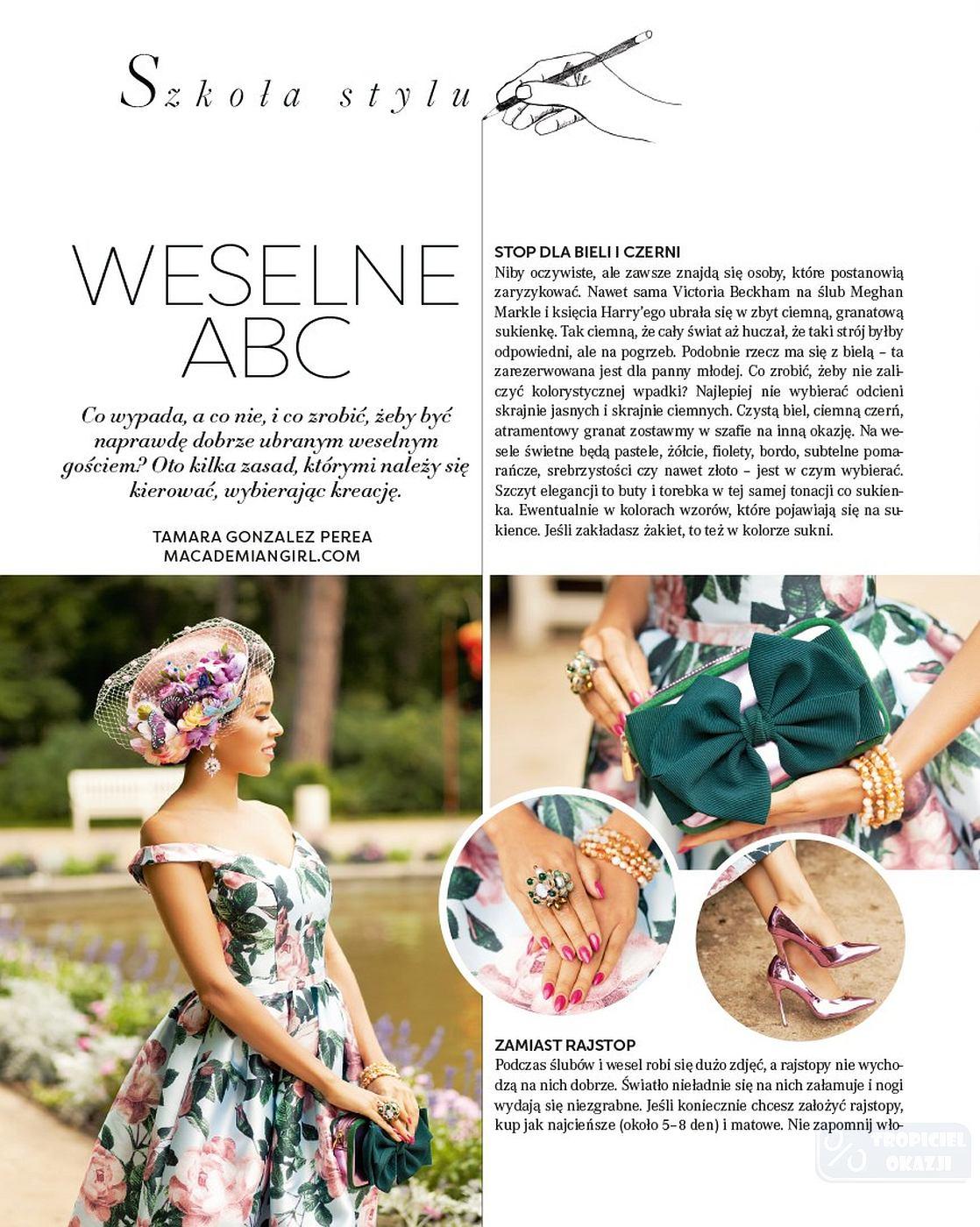 Szkoła stylu

WESELNE ABC

Co wypada, a co nie, i co zrobić, żeby być naprawdę dobrze ubranym weselnym gościem? Oto kilka zasad, którymi należy się kierować, wybierając kreację.

TAMARA GONZALEZ PEREA
MACADEMIANGIRL.COM

STOP DLA BIELI I CZERNI
Niby oczywiste, ale zawsze znajdą się osoby, które postanowią zaryzykować. Nawet sama Victoria Beckham na ślub Meghan Markle i księcia Harry'ego ubrała się w zbyt ciemną, granatową sukienkę. Tak ciemną, że cały świat aż huczał, że taki strój byłby odpowiedni, ale na pogrzeb. Podobnie rzecz ma się z bielą – ta zarezerwowana jest dla panny młodej. Co zrobić, żeby nie zaliczyć kolorystycznej wpadki? Najlepiej nie wybierać odcieni skrajnie jasnych i skrajnie ciemnych. Czystą biel, ciemną czerń, atramentowy granat zostawmy w szafie na inną okazję. Na wesele świetne będą pastele, żółcie, fiolety, bordo, subtelne pomarańcze, srebrzystości czy nawet złoto – jest w czym wybierać. Szczyt elegancji to buty i torebka w tej samej tonacji co sukienka. Ewentualnie w kolorach wzorów, które pojawiają się na sukience. Jeśli zakładasz żakiet, to też w kolorze sukni.

ZAMIAST RAJSTOP
Podczas ślubów i wesel robi się dużo zdjęć, a rajstopy nie wychodzą na nich dobrze. Światło nieładnie się na nich załamuje i nogi wydają się niezgrabne. Jeśli koniecznie chcesz założyć rajstopy, kup jak najcieńsze (około 5–8 den) i matowe. Nie zapomnij wło-

TROPICIEL OKAZJI